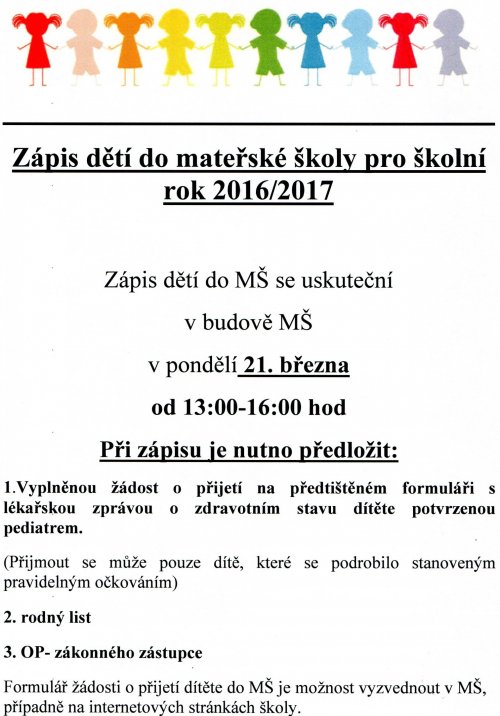 Zápis dětí do mateřské školy pro školní rok 2016/2017

Zápis dětí do MŠ se uskuteční

v budově MŠ

v pondělí 21. března

od 13:00-16:00 hod

Při zápisu je nutno předložit:

1.Vyplněnou žádost o přijetí na předtištěném formuláři s lékařskou zprávou o zdravotním stavu dítěte potvrzenou pediatrem.

(Přijmout se může pouze dítě, které se podrobilo stanoveným pravidelným očkováním)

2. rodný list

3. OP- zákonného zástupce

Formulář žádosti o přijetí dítěte do MŠ je možnost vyzvednout v MŠ, případně na internetových stránkách školy.